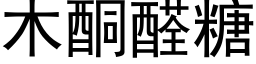 木酮醛糖